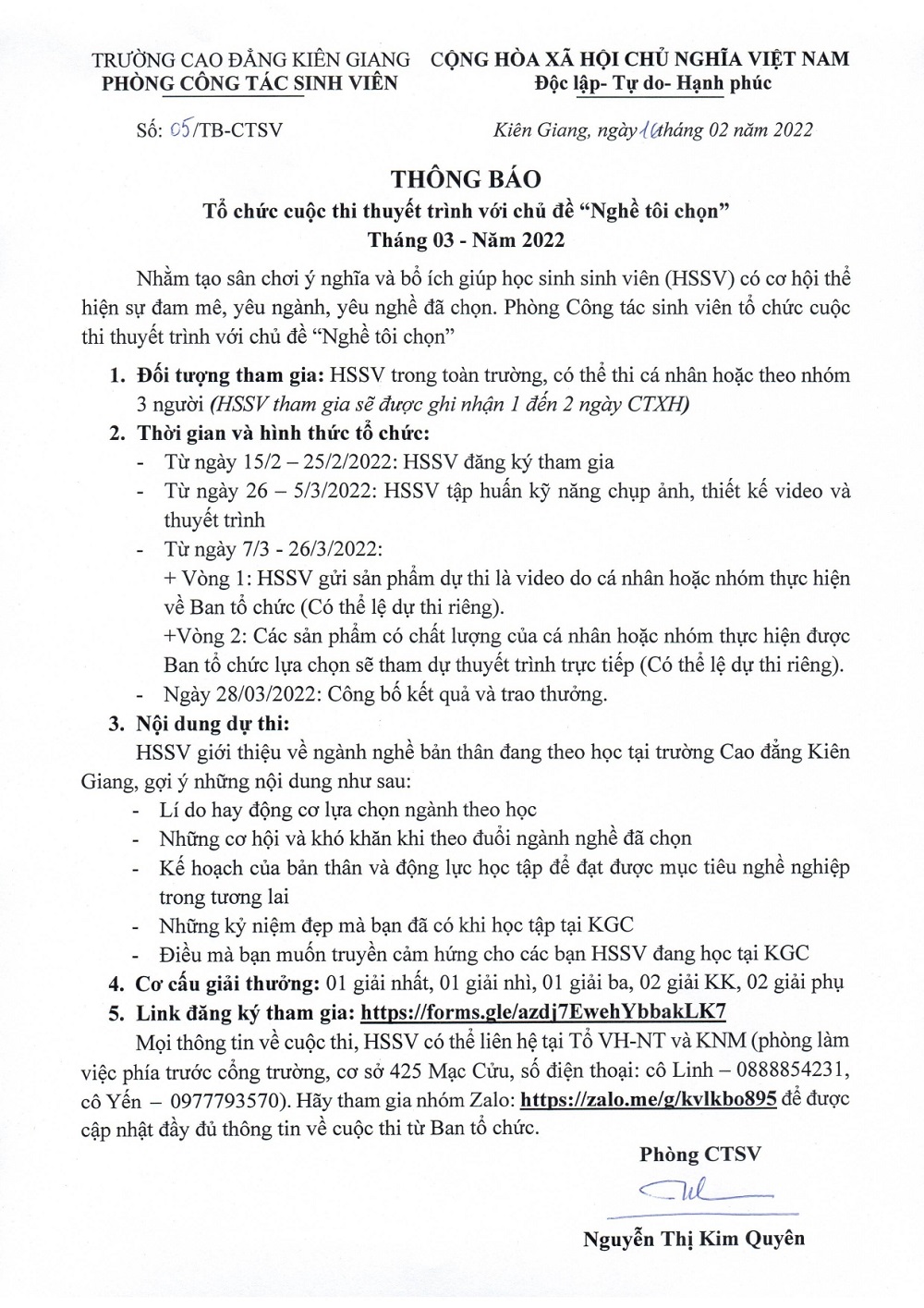 TRƯỜNG CAO ĐẲNG KIÊN GIANG
PHÒNG CÔNG TÁC SINH VIÊN

CỘNG HÒA XÃ HỘI CHỦ NGHĨA VIỆT NAM
Độc lập- Tự do- Hạnh phúc

Số: 05/TB-CTSV

Kiên Giang, ngày 10 tháng 02 năm 2022

THÔNG BÁO
Tổ chức cuộc thi thuyết trình với chủ đề "Nghề tôi chọn"
Tháng 03 - Năm 2022

Nhằm tạo sân chơi ý nghĩa và bổ ích giúp học sinh sinh viên (HSSV) có cơ hội thể hiện sự đam mê, yêu ngành, yêu nghề đã chọn. Phòng Công tác sinh viên tổ chức cuộc thi thuyết trình với chủ đề "Nghề tôi chọn"

1. Đối tượng tham gia: HSSV trong toàn trường, có thể thi cá nhân hoặc theo nhóm 3 người (HSSV tham gia sẽ được ghi nhận 1 đến 2 ngày CTXH)
2. Thời gian và hình thức tổ chức:
- Từ ngày 15/2 – 25/2/2022: HSSV đăng ký tham gia
- Từ ngày 26 – 5/3/2022: HSSV tập huấn kỹ năng chụp ảnh, thiết kế video và thuyết trình
- Từ ngày 7/3 - 26/3/2022:
+ Vòng 1: HSSV gửi sản phẩm dự thi là video do cá nhân hoặc nhóm thực hiện về Ban tổ chức (Có thể lệ dự thi riêng).
+Vòng 2: Các sản phẩm có chất lượng của cá nhân hoặc nhóm thực hiện được Ban tổ chức lựa chọn sẽ tham dự thuyết trình trực tiếp (Có thể lệ dự thi riêng).
- Ngày 28/03/2022: Công bố kết quả và trao thưởng.
3. Nội dung dự thi:
HSSV giới thiệu về ngành nghề bản thân đang theo học tại trường Cao đẳng Kiên Giang, gợi ý những nội dung như sau:
- Lí do hay động cơ lựa chọn ngành theo học
- Những cơ hội và khó khăn khi theo đuổi ngành nghề đã chọn
- Kế hoạch của bản thân và động lực học tập để đạt được mục tiêu nghề nghiệp trong tương lai
- Những kỷ niệm đẹp mà bạn đã có khi học tập tại KGC
- Điều mà bạn muốn truyền cảm hứng cho các bạn HSSV đang học tại KGC
4. Cơ cấu giải thưởng: 01 giải nhất, 01 giải nhì, 01 giải ba, 02 giải KK, 02 giải phụ
5. Link đăng ký tham gia: https://forms.gle/azdj7EwehYbbakLK7
Mọi thông tin về cuộc thi, HSSV có thể liên hệ tại Tổ VH-NT và KNM (phòng làm việc phía trước cổng trường, cơ sở 425 Mạc Cửu, số điện thoại: cô Linh – 0888854231, cô Yến – 0977793570). Hãy tham gia nhóm Zalo: https://zalo.me/g/kvlkbo895 để được cập nhật đầy đủ thông tin về cuộc thi từ Ban tổ chức.

Phòng CTSV

Nguyễn Thị Kim Quyên